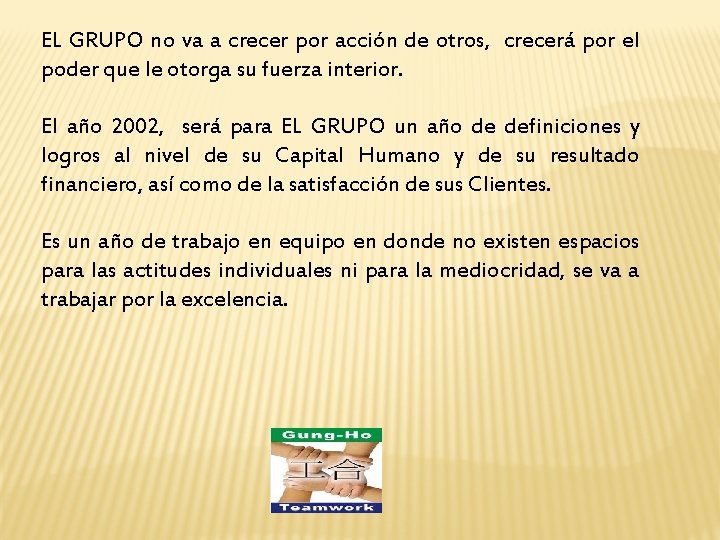 EL GRUPO no va a crecer por acción de otros, crecerá por el poder que le otorga su fuerza interior.

El año 2002, será para EL GRUPO un año de definiciones y logros al nivel de su Capital Humano y de su resultado financiero, así como de la satisfacción de sus Clientes.

Es un año de trabajo en equipo en donde no existen espacios para las actitudes individuales ni para la mediocridad, se va a trabajar por la excelencia.

Gung-Ho

工合

Teamwork